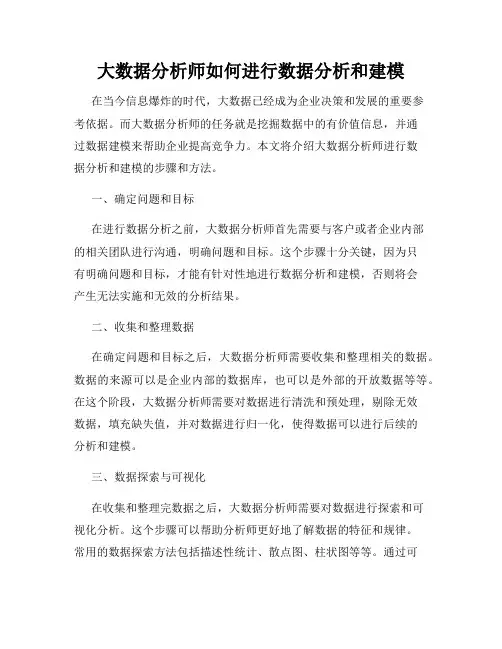 大数据分析师如何进行数据分析和建模

在当今信息爆炸的时代，大数据已经成为企业决策和发展的重要参考依据。而大数据分析师的任务就是挖掘数据中的有价值信息，并通过数据建模来帮助企业提高竞争力。本文将介绍大数据分析师进行数据分析和建模的步骤和方法。

一、确定问题和目标

在进行数据分析之前，大数据分析师首先需要与客户或者企业内部的相关团队进行沟通，明确问题和目标。这个步骤十分关键，因为只有明确问题和目标，才能有针对性地进行数据分析和建模，否则将会产生无法实施和无效的分析结果。

二、收集和整理数据

在确定问题和目标之后，大数据分析师需要收集和整理相关的数据。数据的来源可以是企业内部的数据库，也可以是外部的开放数据等等。在这个阶段，大数据分析师需要对数据进行清洗和预处理，剔除无效数据，填充缺失值，并对数据进行归一化，使得数据可以进行后续的分析和建模。

三、数据探索与可视化

在收集和整理完数据之后，大数据分析师需要对数据进行探索和可视化分析。这个步骤可以帮助分析师更好地了解数据的特征和规律。常用的数据探索方法包括描述性统计、散点图、柱状图等等。通过可